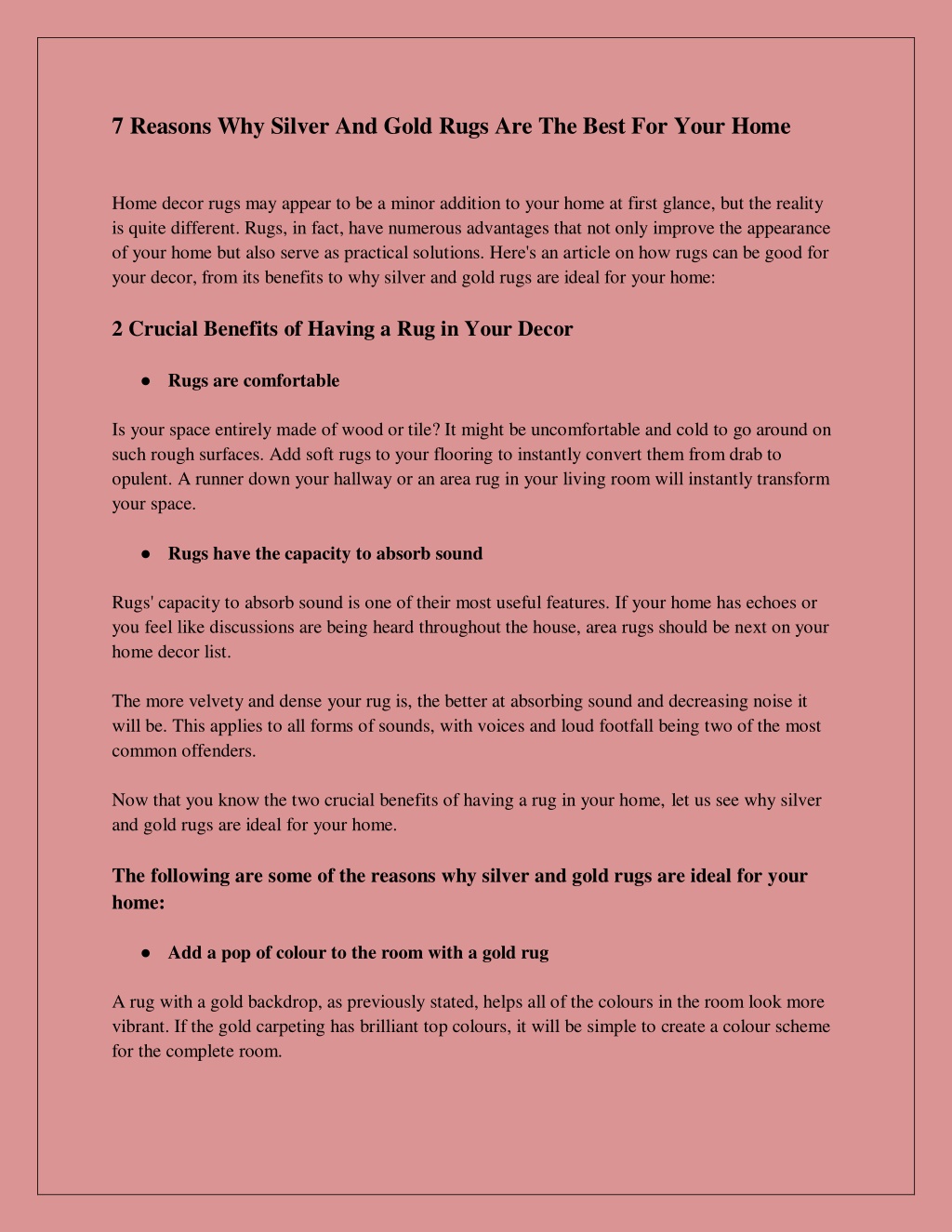 7 Reasons Why Silver And Gold Rugs Are The Best For Your Home

Home decor rugs may appear to be a minor addition to your home at first glance, but the reality is quite different. Rugs, in fact, have numerous advantages that not only improve the appearance of your home but also serve as practical solutions. Here's an article on how rugs can be good for your decor, from its benefits to why silver and gold rugs are ideal for your home:

2 Crucial Benefits of Having a Rug in Your Decor

● Rugs are comfortable

Is your space entirely made of wood or tile? It might be uncomfortable and cold to go around on such rough surfaces. Add soft rugs to your flooring to instantly convert them from drab to opulent. A runner down your hallway or an area rug in your living room will instantly transform your space.

● Rugs have the capacity to absorb sound

Rugs' capacity to absorb sound is one of their most useful features. If your home has echoes or you feel like discussions are being heard throughout the house, area rugs should be next on your home decor list.

The more velvety and dense your rug is, the better at absorbing sound and decreasing noise it will be. This applies to all forms of sounds, with voices and loud footfall being two of the most common offenders.

Now that you know the two crucial benefits of having a rug in your home, let us see why silver and gold rugs are ideal for your home.

The following are some of the reasons why silver and gold rugs are ideal for your home:

● Add a pop of colour to the room with a gold rug

A rug with a gold backdrop, as previously stated, helps all of the colours in the room look more vibrant. If the gold carpeting has brilliant top colours, it will be simple to create a colour scheme for the complete room.